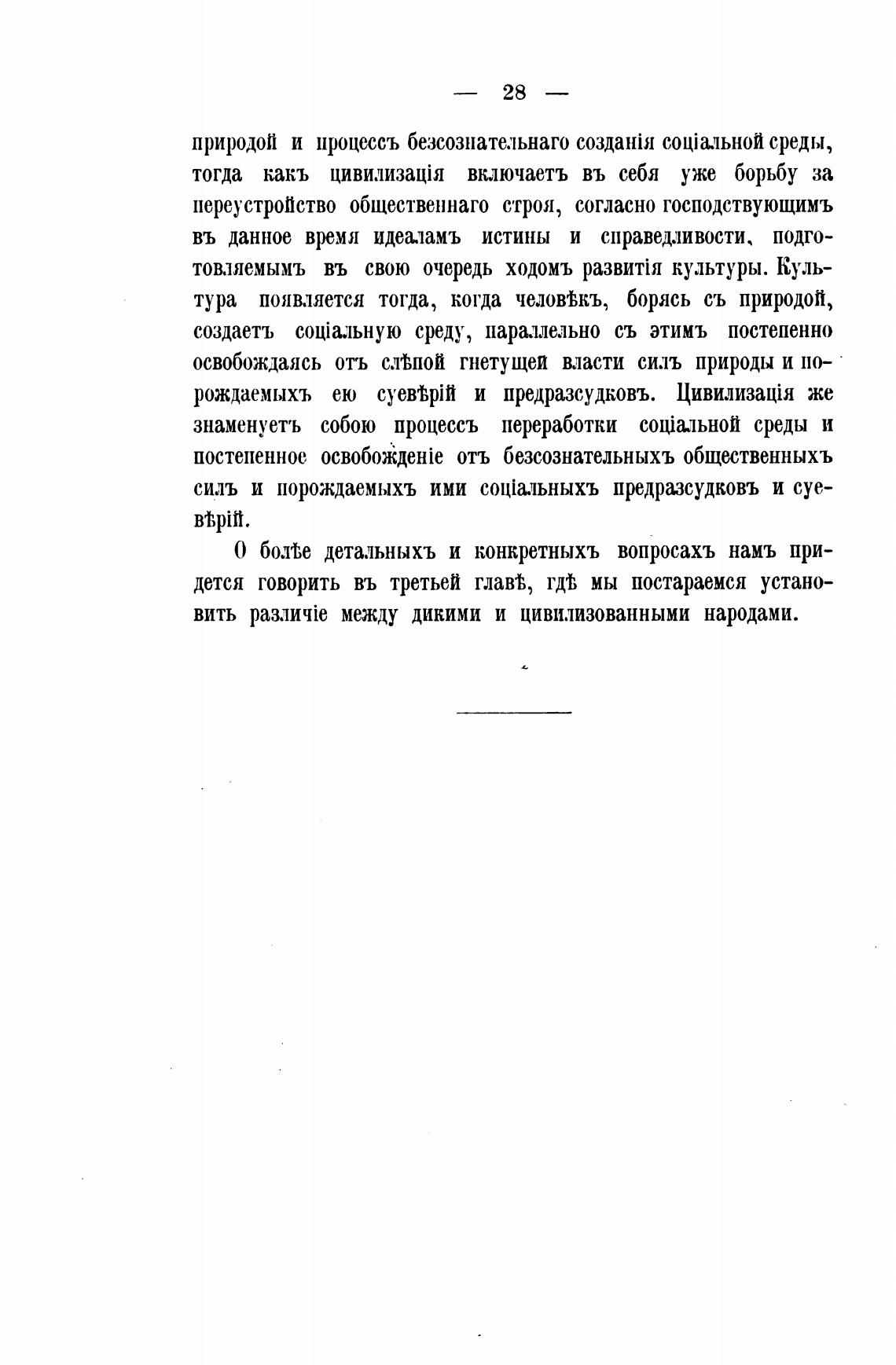 — 28 —

природой и процессъ безсознательнаго созданія соціальной среды, тогда какъ цивилизація включаетъ въ себя уже борьбу за переустройство общественнаго строя, согласно господствующимъ въ данное время идеаламъ истины и справедливости, подготовляемымъ въ свою очередь ходомъ развитія культуры. Культура появляется тогда, когда человѣкъ, борясь съ природой, создаетъ соціальную среду, параллельно съ этимъ постепенно освобождаясь отъ слѣпой гнетущей власти силъ природы и порождаемыхъ ею суевѣрій и предразсудковъ. Цивилизація же знаменуетъ собою процессъ переработки соціальной среды и постепенное освобожденіе отъ безсознательныхъ общественныхъ силъ и порождаемыхъ ими соціальныхъ предразсудковъ и суевѣрій.

О болѣе детальныхъ и конкретныхъ вопросахъ намъ придется говорить въ третьей главѣ, гдѣ мы постараемся установить различіе между дикими и цивилизованными народами.